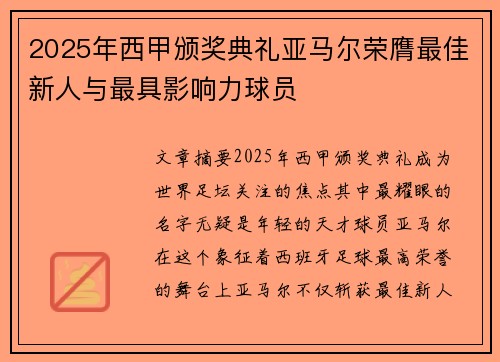 2025年西甲颁奖典礼亚马尔荣膺最佳新人与最具影响力球员

文章摘要2025年西甲颁奖典礼成为世界足坛关注的焦点其中最耀眼的名字无疑是年轻的天才球员亚马尔在这个象征着西班牙足球最高荣誉的舞台上亚马尔不仅斩获最佳新人